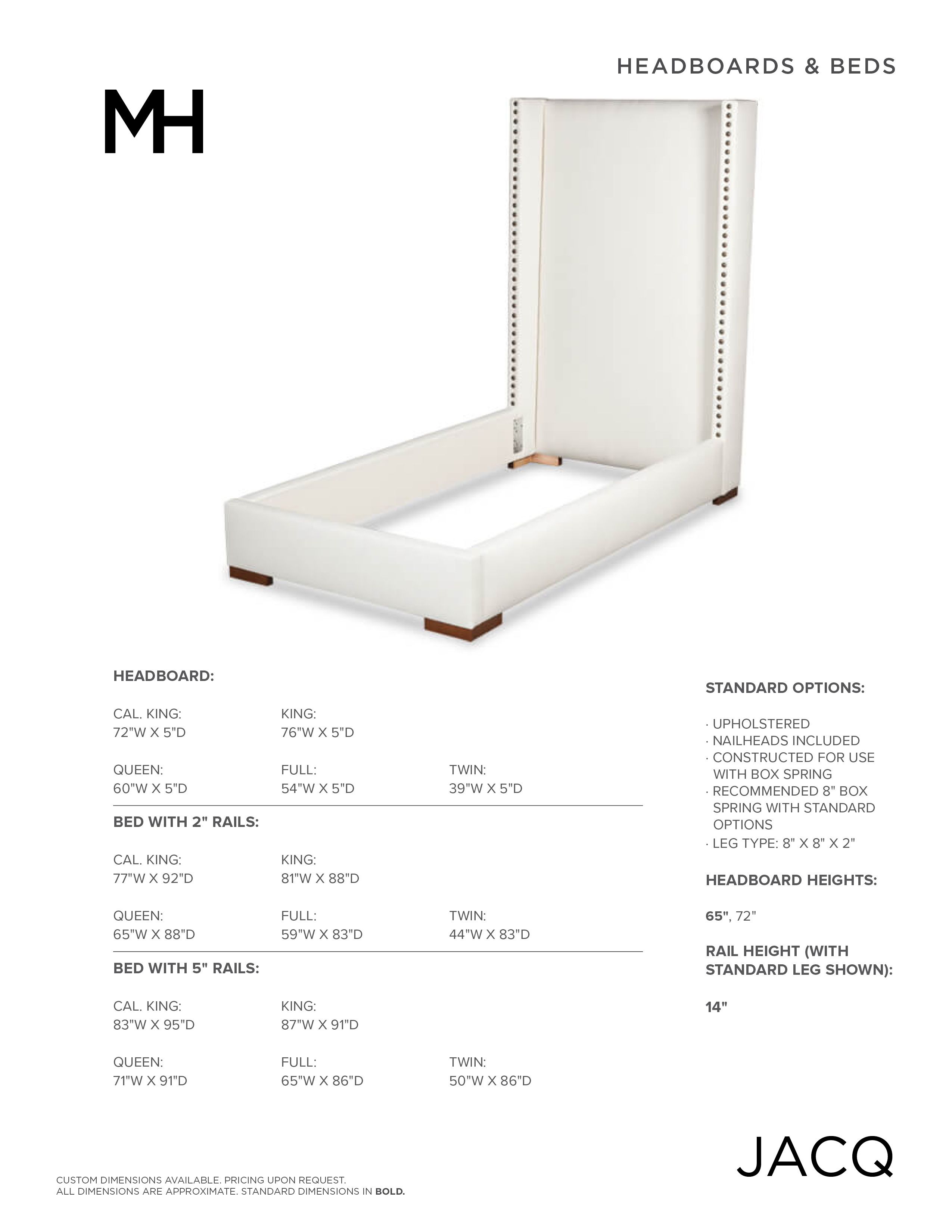 HEADBOARDS & BEDS

MH

HEADBOARD:

CAL. KING:
72"W X 5"D

KING:
76"W X 5"D

QUEEN:
60"W X 5"D

FULL:
54"W X 5"D

TWIN:
39"W X 5"D

BED WITH 2" RAILS:

CAL. KING:
77"W X 92"D

KING:
81"W X 88"D

QUEEN:
65"W X 88"D

FULL:
59"W X 83"D

TWIN:
44"W X 83"D

BED WITH 5" RAILS:

CAL. KING:
83"W X 95"D

KING:
87"W X 91"D

QUEEN:
71"W X 91"D

FULL:
65"W X 86"D

TWIN:
50"W X 86"D

STANDARD OPTIONS:

· UPHOLSTERED
· NAILHEADS INCLUDED
· CONSTRUCTED FOR USE WITH BOX SPRING
· RECOMMENDED 8" BOX SPRING WITH STANDARD OPTIONS
· LEG TYPE: 8" X 8" X 2"

HEADBOARD HEIGHTS:

65", 72"

RAIL HEIGHT (WITH STANDARD LEG SHOWN):

14"

JACQ

CUSTOM DIMENSIONS AVAILABLE. PRICING UPON REQUEST.
ALL DIMENSIONS ARE APPROXIMATE. STANDARD DIMENSIONS IN BOLD.